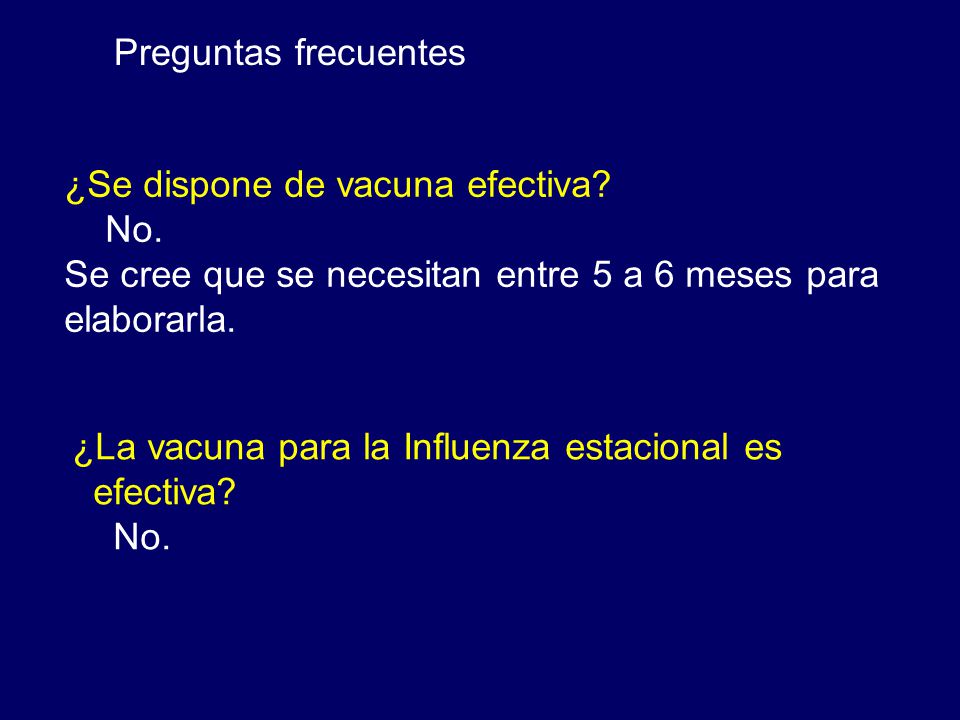 Preguntas frecuentes

¿Se dispone de vacuna efectiva?
No.
Se cree que se necesitan entre 5 a 6 meses para elaborarla.

¿La vacuna para la Influenza estacional es efectiva?
No.